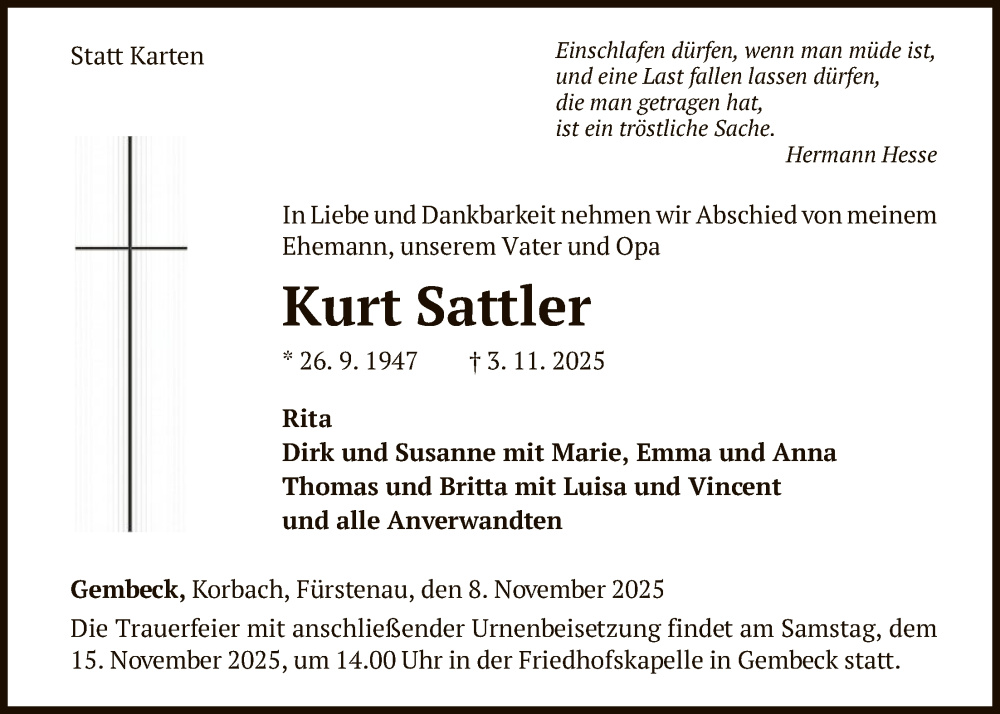 Statt Karten

Einschlafen dürfen, wenn man müde ist,
und eine Last fallen lassen dürfen,
die man getragen hat,
ist ein tröstliche Sache.
Hermann Hesse

In Liebe und Dankbarkeit nehmen wir Abschied von meinem Ehemann, unserem Vater und Opa

Kurt Sattler

* 26. 9. 1947 † 3. 11. 2025

Rita
Dirk und Susanne mit Marie, Emma und Anna
Thomas und Britta mit Luisa und Vincent
und alle Anverwandten

Gembeck, Korbach, Fürstenau, den 8. November 2025

Die Trauerfeier mit anschließender Urnenbeisetzung findet am Samstag, dem 15. November 2025, um 14.00 Uhr in der Friedhofskapelle in Gembeck statt.